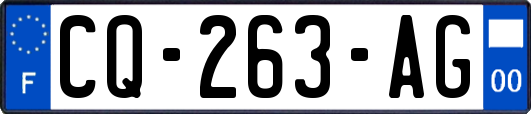 F
CQ-263-AG
00